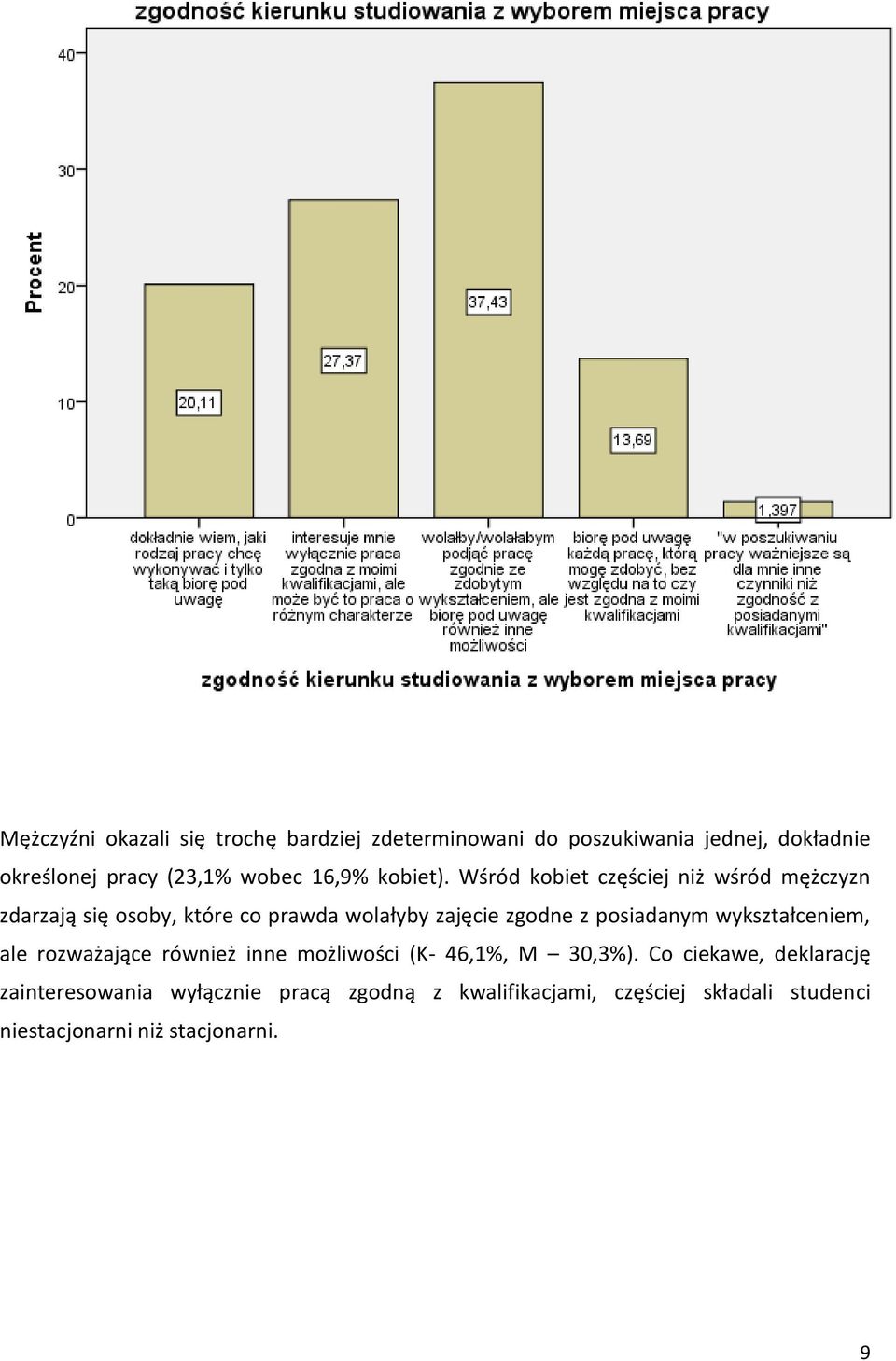 zgodność kierunku studiowania z wyborem miejsca pracy

Procent

40
30
20
10
0

20,11
27,37
37,43
13,69
1,397

dokładnie wiem, jaki rodzaj pracy chcę wykonywać i tylko taką biorę pod uwagę

interesuje mnie wyłącznie praca zgodna z moimi kwalifikacjami, ale może być to praca o różnym charakterze

wolałby/wolałabym podjąć pracę zgodnie ze zdobytym wykształceniem, ale biorę pod uwagę również inne możliwości

biorę pod uwagę każdą pracę, którą mogę zdobyć, bez względu na to czy jest zgodna z moimi kwalifikacjami

"w poszukiwaniu pracy ważniejsze są dla mnie inne czynniki niż zgodność z posiadanymi kwalifikacjami"

zgodność kierunku studiowania z wyborem miejsca pracy

Mężczyźni okazali się trochę bardziej zdeterminowani do poszukiwania jednej, dokładnie określonej pracy (23,1% wobec 16,9% kobiet). Wśród kobiet częściej niż wśród mężczyzn zdarzają się osoby, które co prawda wolałyby zajęcie zgodne z posiadanym wykształceniem, ale rozważające również inne możliwości (K- 46,1%, M – 30,3%). Co ciekawe, deklarację zainteresowania wyłącznie pracą zgodną z kwalifikacjami, częściej składali studenci niestacjonarni niż stacjonarni.

9